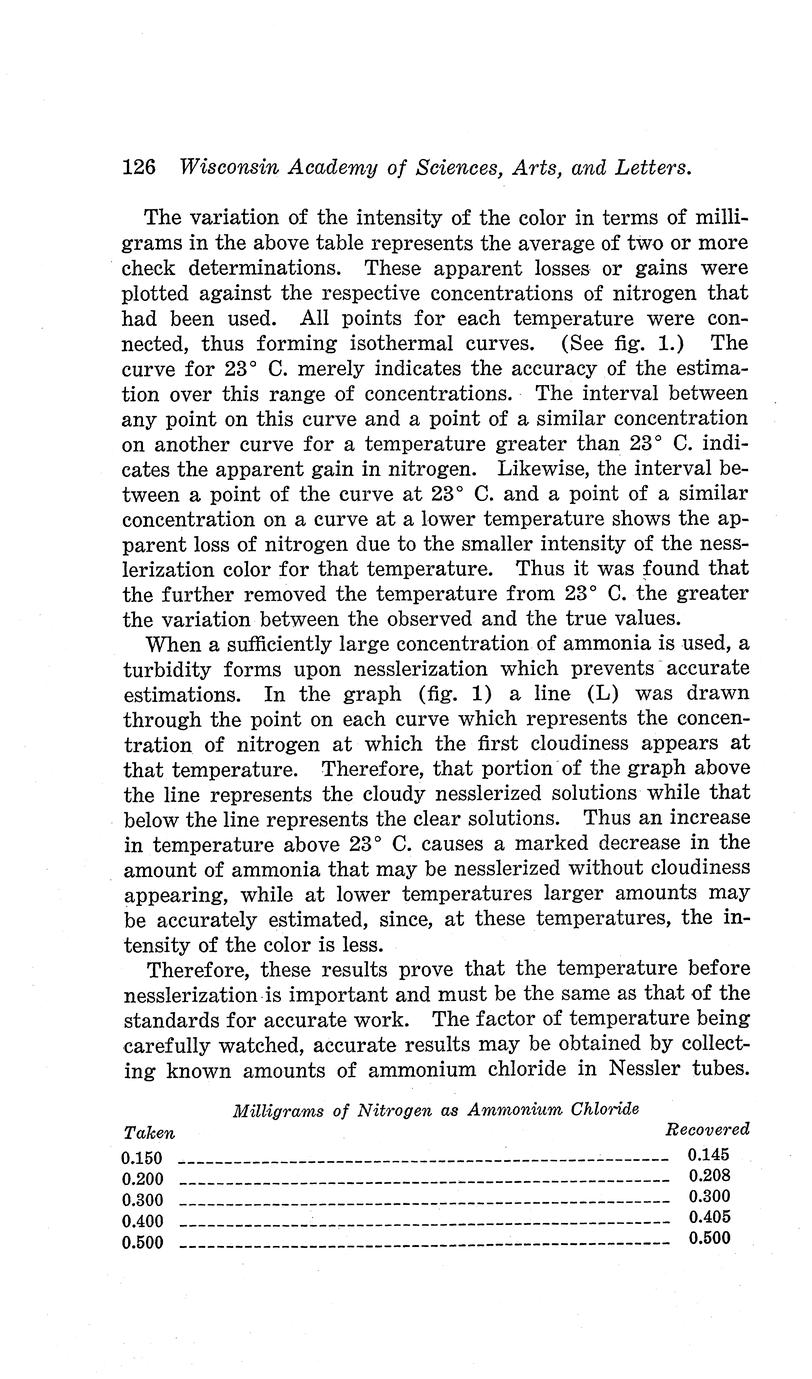 126 Wisconsin Academy of Sciences, Arts, and Letters.

The variation of the intensity of the color in terms of milligrams in the above table represents the average of two or more check determinations. These apparent losses or gains were plotted against the respective concentrations of nitrogen that had been used. All points for each temperature were connected, thus forming isothermal curves. (See fig. 1.) The curve for 23° C. merely indicates the accuracy of the estimation over this range of concentrations. The interval between any point on this curve and a point of a similar concentration on another curve for a temperature greater than 23° C. indicates the apparent gain in nitrogen. Likewise, the interval between a point of the curve at 23° C. and a point of a similar concentration on a curve at a lower temperature shows the apparent loss of nitrogen due to the smaller intensity of the nesslerization color for that temperature. Thus it was found that the further removed the temperature from 23° C. the greater the variation between the observed and the true values.

When a sufficiently large concentration of ammonia is used, a turbidity forms upon nesslerization which prevents accurate estimations. In the graph (fig. 1) a line (L) was drawn through the point on each curve which represents the concentration of nitrogen at which the first cloudiness appears at that temperature. Therefore, that portion of the graph above the line represents the cloudy nesslerized solutions while that below the line represents the clear solutions. Thus an increase in temperature above 23° C. causes a marked decrease in the amount of ammonia that may be nesslerized without cloudiness appearing, while at lower temperatures larger amounts may be accurately estimated, since, at these temperatures, the intensity of the color is less.

Therefore, these results prove that the temperature before nesslerization is important and must be the same as that of the standards for accurate work. The factor of temperature being carefully watched, accurate results may be obtained by collecting known amounts of ammonium chloride in Nessler tubes.

Milligrams of Nitrogen as Ammonium Chloride

| Taken | Recovered |
|---|---|
| 0.150 | 0.145 |
| 0.200 | 0.208 |
| 0.300 | 0.300 |
| 0.400 | 0.405 |
| 0.500 | 0.500 |